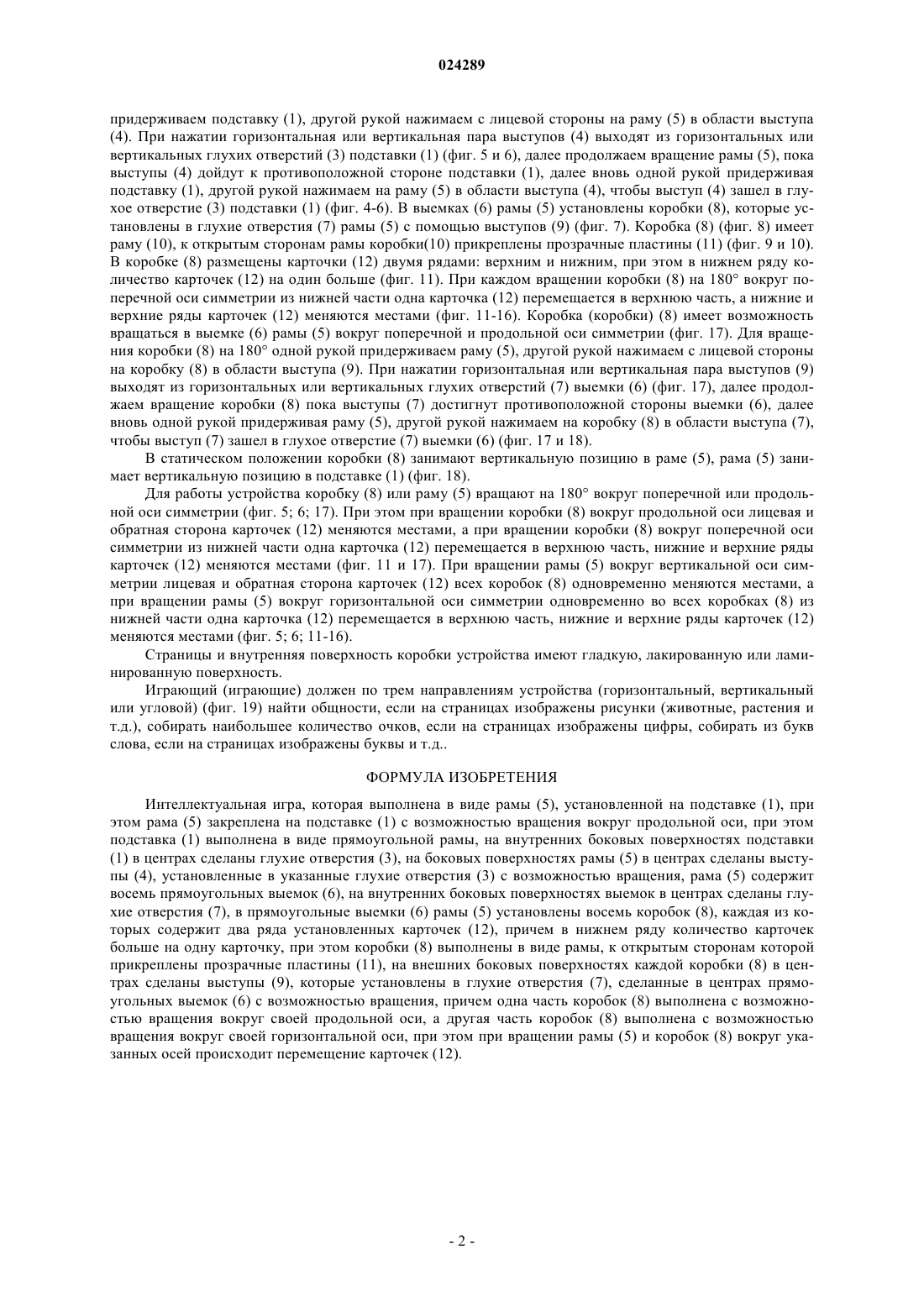 024289

придерживаем подставку (1), другой рукой нажимаем с лицевой стороны на раму (5) в области выступа (4). При нажатии горизонтальная или вертикальная пара выступов (4) выходят из горизонтальных или вертикальных глухих отверстий (3) подставки (1) (фиг. 5 и 6), далее продолжаем вращение рамы (5), пока выступы (4) дойдут к противоположной стороне подставки (1), далее вновь одной рукой придерживая подставку (1), другой рукой нажимаем на раму (5) в области выступа (4), чтобы выступ (4) зашел в глухое отверстие (3) подставки (1) (фиг. 4-6). В выемках (6) рамы (5) установлены коробки (8), которые установлены в глухие отверстия (7) рамы (5) с помощью выступов (9) (фиг. 7). Коробка (8) (фиг. 8) имеет раму (10), к открытым сторонам рамы коробки(10) прикреплены прозрачные пластины (11) (фиг. 9 и 10). В коробке (8) размещены карточки (12) двумя рядами: верхним и нижним, при этом в нижнем ряду количество карточек (12) на один больше (фиг. 11). При каждом вращении коробки (8) на 180° вокруг поперечной оси симметрии из нижней части одна карточка (12) перемещается в верхнюю часть, а нижние и верхние ряды карточек (12) меняются местами (фиг. 11-16). Коробка (коробки) (8) имеет возможность вращаться в выемке (6) рамы (5) вокруг поперечной и продольной оси симметрии (фиг. 17). Для вращения коробки (8) на 180° одной рукой придерживаем раму (5), другой рукой нажимаем с лицевой стороны на коробку (8) в области выступа (9). При нажатии горизонтальная или вертикальная пара выступов (9) выходят из горизонтальных или вертикальных глухих отверстий (7) выемки (6) (фиг. 17), далее продолжаем вращение коробки (8) пока выступы (7) достигнут противоположной стороны выемки (6), далее вновь одной рукой придерживая раму (5), другой рукой нажимаем на коробку (8) в области выступа (7), чтобы выступ (7) зашел в глухое отверстие (7) выемки (6) (фиг. 17 и 18).

В статическом положении коробки (8) занимают вертикальную позицию в раме (5), рама (5) занимает вертикальную позицию в подставке (1) (фиг. 18).

Для работы устройства коробку (8) или раму (5) вращают на 180° вокруг поперечной или продольной оси симметрии (фиг. 5; 6; 17). При этом при вращении коробки (8) вокруг продольной оси лицевая и обратная сторона карточек (12) меняются местами, а при вращении коробки (8) вокруг поперечной оси симметрии из нижней части одна карточка (12) перемещается в верхнюю часть, нижние и верхние ряды карточек (12) меняются местами (фиг. 11 и 17). При вращении рамы (5) вокруг вертикальной оси симметрии лицевая и обратная сторона карточек (12) всех коробок (8) одновременно меняются местами, а при вращении рамы (5) вокруг горизонтальной оси симметрии одновременно во всех коробках (8) из нижней части одна карточка (12) перемещается в верхнюю часть, нижние и верхние ряды карточек (12) меняются местами (фиг. 5; 6; 11-16).

Страницы и внутренняя поверхность коробки устройства имеют гладкую, лакированную или ламинированную поверхность.

Играющий (играющие) должен по трем направлениям устройства (горизонтальный, вертикальный или угловой) (фиг. 19) найти общности, если на страницах изображены рисунки (животные, растения и т.д.), собирать наибольшее количество очков, если на страницах изображены цифры, собирать из букв слова, если на страницах изображены буквы и т.д..

ФОРМУЛА ИЗОБРЕТЕНИЯ

Интеллектуальная игра, которая выполнена в виде рамы (5), установленной на подставке (1), при этом рама (5) закреплена на подставке (1) с возможностью вращения вокруг продольной оси, при этом подставка (1) выполнена в виде прямоугольной рамы, на внутренних боковых поверхностях подставки (1) в центрах сделаны глухие отверстия (3), на боковых поверхностях рамы (5) в центрах сделаны выступы (4), установленные в указанные глухие отверстия (3) с возможностью вращения, рама (5) содержит восемь прямоугольных выемок (6), на внутренних боковых поверхностях выемок в центрах сделаны глухие отверстия (7), в прямоугольные выемки (6) рамы (5) установлены восемь коробок (8), каждая из которых содержит два ряда установленных карточек (12), причем в нижнем ряду количество карточек больше на одну карточку, при этом коробки (8) выполнены в виде рамы, к открытым сторонам которой прикреплены прозрачные пластины (11), на внешних боковых поверхностях каждой коробки (8) в центрах сделаны выступы (9), которые установлены в глухие отверстия (7), сделанные в центрах прямоугольных выемок (6) с возможностью вращения, причем одна часть коробок (8) выполнена с возможностью вращения вокруг своей продольной оси, а другая часть коробок (8) выполнена с возможностью вращения вокруг своей горизонтальной оси, при этом при вращении рамы (5) и коробок (8) вокруг указанных осей происходит перемещение карточек (12).

- 2 -